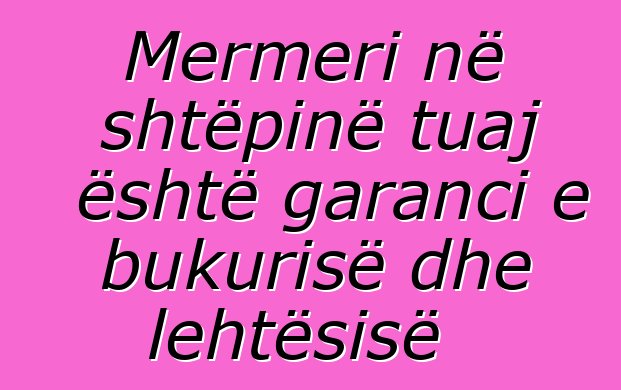 Mermeri në shtëpinë tuaj është garanci e bukurisë dhe lehtësisë